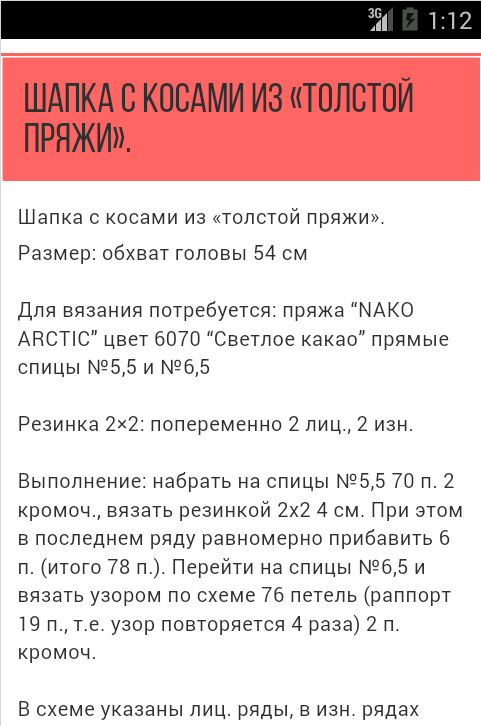 3G 1:12

ШАПКА С КОСАМИ ИЗ «ТОЛСТОЙ ПРЯЖИ».

Шапка с косами из «толстой пряжи».

Размер: обхват головы 54 см

Для вязания потребуется: пряжа “NAKO ARCTIC” цвет 6070 “Светлое какао” прямые спицы №5,5 и №6,5

Резинка 2×2: попеременно 2 лиц., 2 изн.

Выполнение: набрать на спицы №5,5 70 п. 2 кромоч., вязать резинкой 2х2 4 см. При этом в последнем ряду равномерно прибавить 6 п. (итого 78 п.). Перейти на спицы №6,5 и вязать узором по схеме 76 петель (раппорт 19 п., т.е. узор повторяется 4 раза) 2 п. кромоч.

В схеме указаны лиц. ряды, в изн. рядах